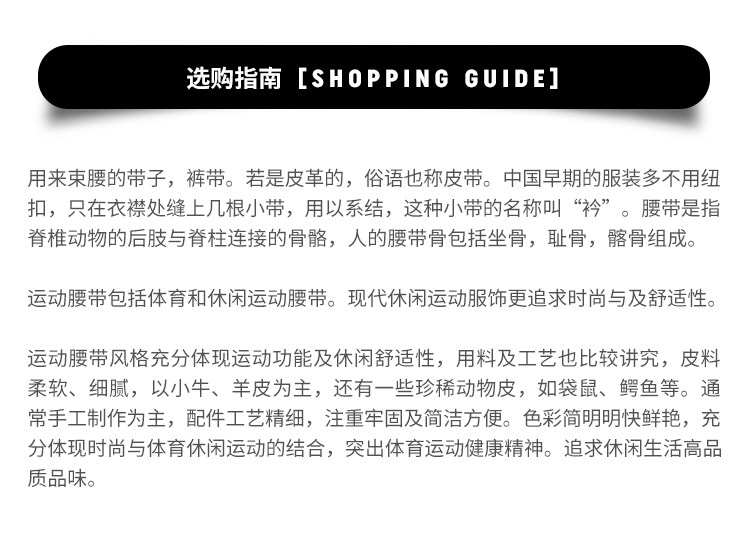 选购指南［SHOPPING GUIDE］

用来束腰的带子，裤带。若是皮革的，俗语也称皮带。中国早期的服装多不用纽扣，只在衣襟处缝上几根小带，用以系结，这种小带的名称叫“衿”。腰带是指脊椎动物的后肢与脊柱连接的骨骼，人的腰带骨包括坐骨，耻骨，髂骨组成。

运动腰带包括体育和休闲运动腰带。现代休闲运动服饰更追求时尚与及舒适性。

运动腰带风格充分体现运动功能及休闲舒适性，用料及工艺也比较讲究，皮料柔软、细腻，以小牛、羊皮为主，还有一些珍稀动物皮，如袋鼠、鳄鱼等。通常手工制作为主，配件工艺精细，注重牢固及简洁方便。色彩简明明快鲜艳，充分体现时尚与体育休闲运动的结合，突出体育运动健康精神。追求休闲生活高品质品味。